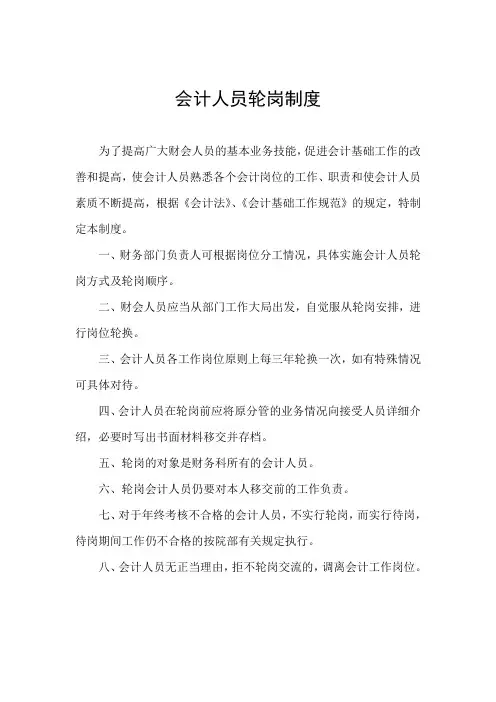 会计人员轮岗制度

为了提高广大财会人员的基本业务技能，促进会计基础工作的改善和提高，使会计人员熟悉各个会计岗位的工作、职责和使会计人员素质不断提高，根据《会计法》、《会计基础工作规范》的规定，特制定本制度。

一、财务部门负责人可根据岗位分工情况，具体实施会计人员轮岗方式及轮岗顺序。

二、财会人员应当从部门工作大局出发，自觉服从轮岗安排，进行岗位轮换。

三、会计人员各工作岗位原则上每三年轮换一次，如有特殊情况可具体对待。

四、会计人员在轮岗前应将原分管的业务情况向接受人员详细介绍，必要时写出书面材料移交并存档。

五、轮岗的对象是财务科所有的会计人员。

六、轮岗会计人员仍要对本人移交前的工作负责。

七、对于年终考核不合格的会计人员，不实行轮岗，而实行待岗，待岗期间工作仍不合格的按院部有关规定执行。

八、会计人员无正当理由，拒不轮岗交流的，调离会计工作岗位。